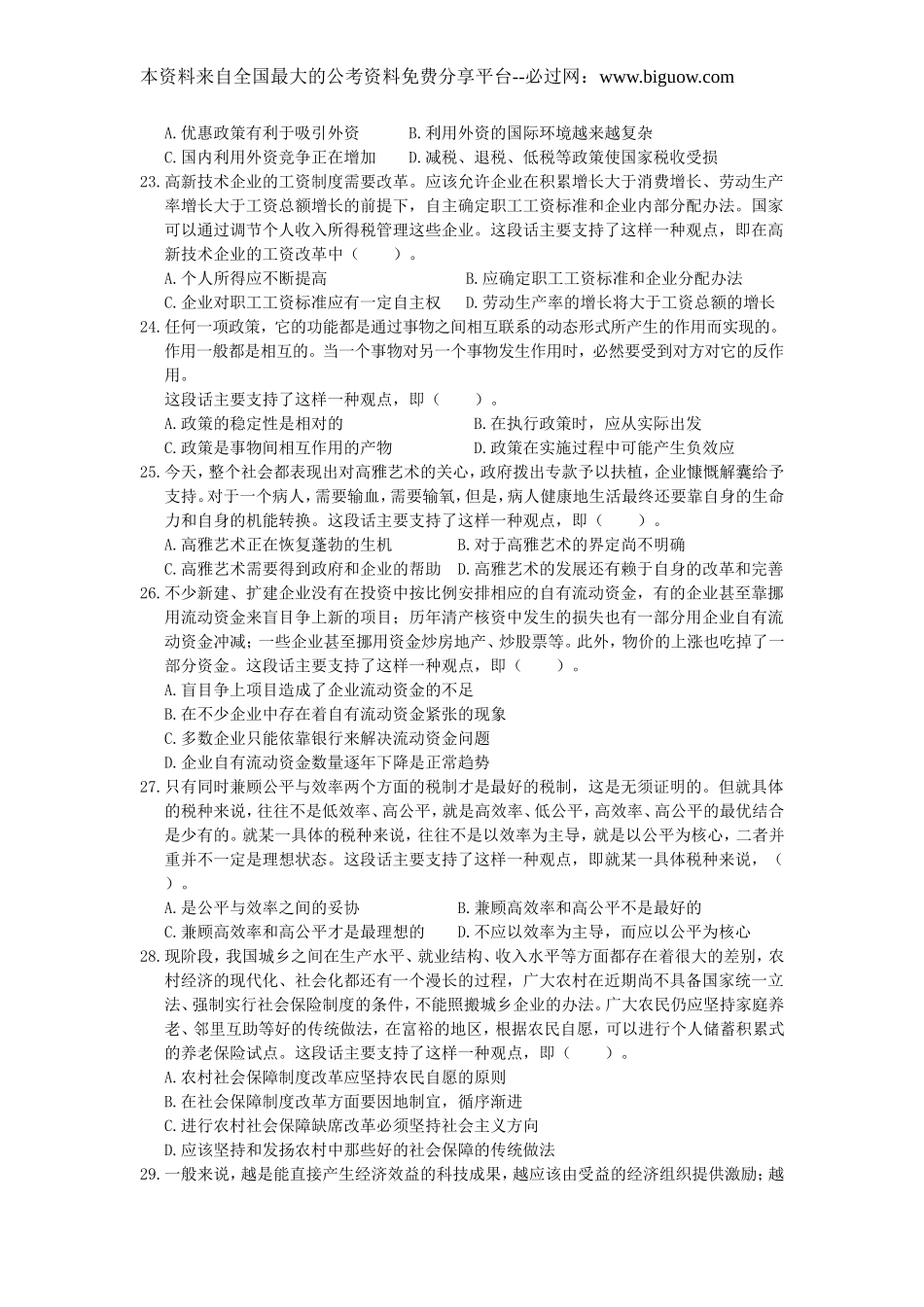 本资料来自全国最大的公考资料免费分享平台--必过网：www.biguow.com

A.优惠政策有利于吸引外资　　B.利用外资的国际环境越来越复杂
C.国内利用外资竞争正在增加　　D.减税、退税、低税等政策使国家税收受损

23.高新技术企业的工资制度需要改革。应该允许企业在积累增长大于消费增长、劳动生产率增长大于工资总额增长的前提下，自主确定职工工资标准和企业内部分配办法。国家可以通过调节个人收入所得税管理这些企业。这段话主要支持了这样一种观点，即在高新技术企业的工资改革中（　　）。
A.个人所得应不断提高　　B.应确定职工工资标准和企业分配办法
C.企业对职工工资标准应有一定自主权　　D.劳动生产率的增长将大于工资总额的增长

24.任何一项政策，它的功能都是通过事物之间相互联系的动态形式所产生的作用而实现的。作用一般都是相互的。当一个事物对另一个事物发生作用时，必然要受到对方对它的反作用。
这段话主要支持了这样一种观点，即（　　）。
A.政策的稳定性是相对的　　B.在执行政策时，应从实际出发
C.政策是事物间相互作用的产物　　D.政策在实施过程中可能产生负效应

25.今天，整个社会都表现出对高雅艺术的关心，政府拨出专款予以扶植，企业慷慨解囊给予支持。对于一个病人，需要输血，需要输氧，但是，病人健康地生活最终还要靠自身的生命力和自身的机能转换。这段话主要支持了这样一种观点，即（　　）。
A.高雅艺术正在恢复蓬勃的生机　　B.对于高雅艺术的界定尚不明确
C.高雅艺术需要得到政府和企业的帮助　　D.高雅艺术的发展还有赖于自身的改革和完善

26.不少新建、扩建企业没有在投资中按比例安排相应的自有流动资金，有的企业甚至靠挪用流动资金来盲目争上新的项目；历年清产核资中发生的损失也有一部分用企业自有流动资金冲减；一些企业甚至挪用资金炒房地产、炒股票等。此外，物价的上涨也吃掉了一部分资金。这段话主要支持了这样一种观点，即（　　）。
A.盲目争上项目造成了企业流动资金的不足
B.在不少企业中存在着自有流动资金紧张的现象
C.多数企业只能依靠银行来解决流动资金问题
D.企业自有流动资金数量逐年下降是正常趋势

27.只有同时兼顾公平与效率两个方面的税制才是最好的税制，这是无须证明的。但就具体的税种来说，往往不是低效率、高公平，就是高效率、低公平，高效率、高公平的最优结合是少有的。就某一具体的税种来说，往往不是以效率为主导，就是以公平为核心，二者并重并不一定是理想状态。这段话主要支持了这样一种观点，即就某一具体税种来说，（　　）。
A.是公平与效率之间的妥协　　B.兼顾高效率和高公平不是最好的
C.兼顾高效率和高公平才是最理想的　　D.不应以效率为主导，而应以公平为核心

28.现阶段，我国城乡之间在生产水平、就业结构、收入水平等方面都存在着很大的差别，农村经济的现代化、社会化都还有一个漫长的过程，广大农村在近期尚不具备国家统一立法、强制实行社会保险制度的条件，不能照搬城乡企业的办法。广大农民仍应坚持家庭养老、邻里互助等好的传统做法，在富裕的地区，根据农民自愿，可以进行个人储蓄积累式的养老保险试点。这段话主要支持了这样一种观点，即（　　）。
A.农村社会保障制度改革应坚持农民自愿的原则
B.在社会保障制度改革方面要因地制宜，循序渐进
C.进行农村社会保障缺席改革必须坚持社会主义方向
D.应该坚持和发扬农村中那些好的社会保障的传统做法

29.一般来说，越是能直接产生经济效益的科技成果，越应该由受益的经济组织提供激励；越